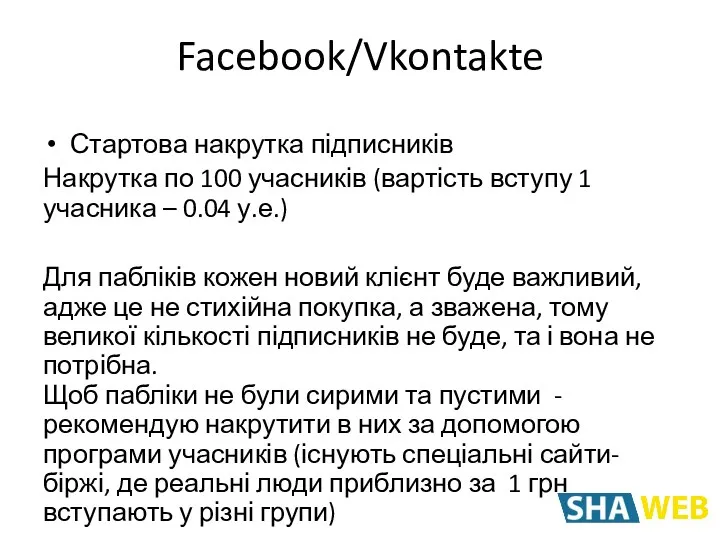 Facebook/Vkontakte

• Стартова накрутка підписників

Накрутка по 100 учасників (вартість вступу 1 учасника – 0.04 у.е.)

Для пабліків кожен новий клієнт буде важливий, адже це не стихійна покупка, а зважена, тому великої кількості підписників не буде, та і вона не потрібна.
Щоб пабліки не були сирими та пустими - рекомендую накрутити в них за допомогою програми учасників (існують спеціальні сайти-біржі, де реальні люди приблизно за 1 грн вступають у різні групи)

SHA WEB